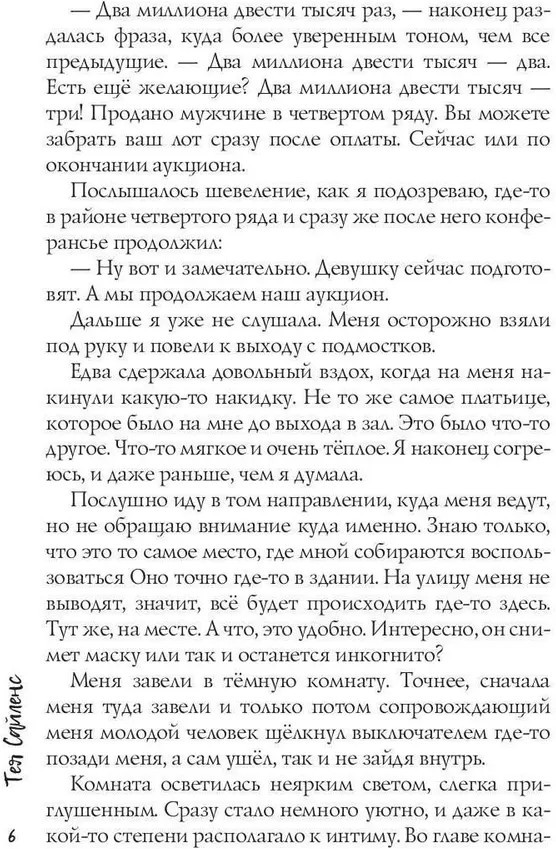 — Два миллиона двести тысяч раз, — наконец раздалась фраза, куда более уверенным тоном, чем все предыдущие. — Два миллиона двести тысяч — два. Есть ещё желающие? Два миллиона двести тысяч — три! Продано мужчине в четвертом ряду. Вы можете забрать ваш лот сразу после оплаты. Сейчас или по окончании аукциона.

Послышалось шевеление, как я подозреваю, где-то в районе четвертого ряда и сразу же после него конферансье продолжил:

— Ну вот и замечательно. Девушку сейчас подготовят. А мы продолжаем наш аукцион.

Дальше я уже не слушала. Меня осторожно взяли под руку и повели к выходу с подмостков.

Едва сдержала довольный вздох, когда на меня накинули какую-то накидку. Не то же самое платьице, которое было на мне до выхода в зал. Это было что-то другое. Что-то мягкое и очень тёплое. Я наконец согреюсь, и даже раньше, чем я думала.

Послушно иду в том направлении, куда меня ведут, но не обращаю внимание куда именно. Знаю только, что это то самое место, где мной собираются воспользоваться Оно точно где-то в здании. На улицу меня не выводят, значит, всё будет происходить где-то здесь. Тут же, на месте. А что, это удобно. Интересно, он снимет маску или так и останется инкогнито?

Меня завели в тёмную комнату. Точнее, сначала меня туда завели и только потом сопровождающий меня молодой человек щёлкнул выключателем где-то позади меня, а сам ушёл, так и не зайдя внутрь.

Комната осветилась неярким светом, слегка приглушенным. Сразу стало немного уютно, и даже в какой-то степени располагало к интиму. Во главе комна-

Тея Сайленс

6